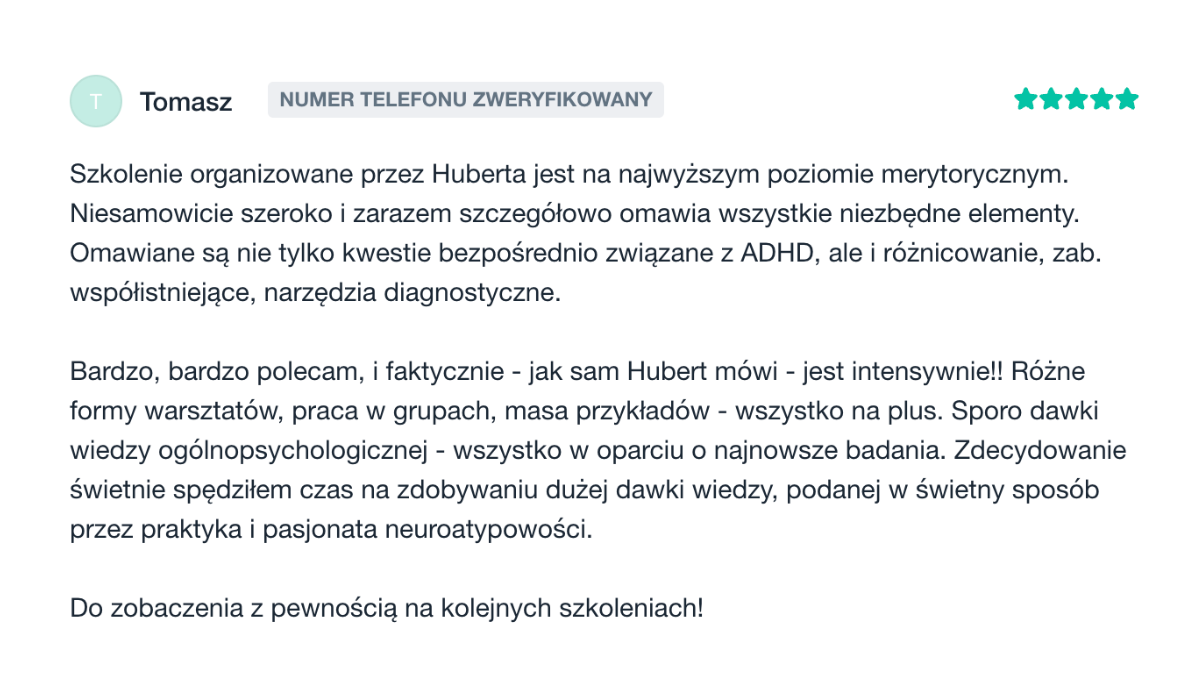 T Tomasz NUMER TELEFONU ZWERYFIKOWANY

Szkolenie organizowane przez Huberta jest na najwyższym poziomie merytorycznym. Niesamowicie szeroko i zarazem szczegółowo omawia wszystkie niezbędne elementy. Omawiane są nie tylko kwestie bezpośrednio związane z ADHD, ale i różnicowanie, zab. współistniejące, narzędzia diagnostyczne.

Bardzo, bardzo polecam, i faktycznie - jak sam Hubert mówi - jest intensywnie!! Różne formy warsztatów, praca w grupach, masa przykładów - wszystko na plus. Sporo dawki wiedzy ogólnopsychologicznej - wszystko w oparciu o najnowsze badania. Zdecydowanie świetnie spędziłem czas na zdobywaniu dużej dawki wiedzy, podanej w świetny sposób przez praktyka i pasjonata neuroatypowości.

Do zobaczenia z pewnością na kolejnych szkoleniach!